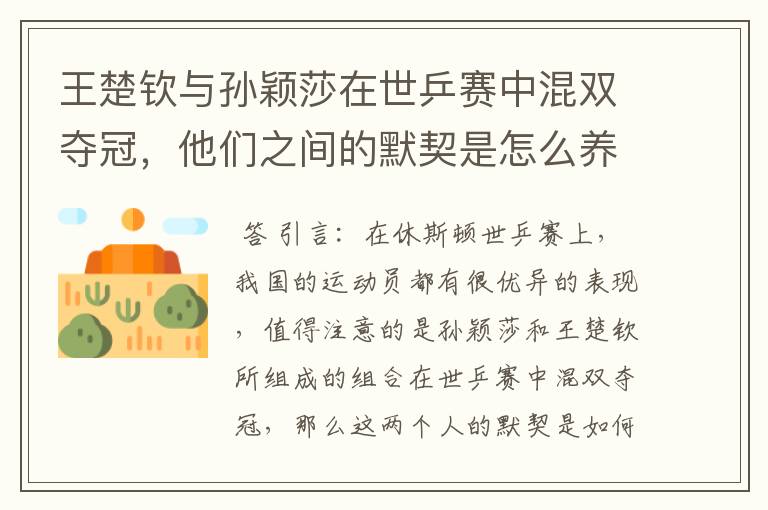 王楚钦与孙颖莎在世乒赛中混双夺冠，他们之间的默契是怎么养

答 引言：在休斯顿世乒赛上，我国的运动员都有很优异的表现，值得注意的是孙颖莎和王楚钦所组成的组合在世乒赛中混双夺冠，那么这两个人的默契是如何